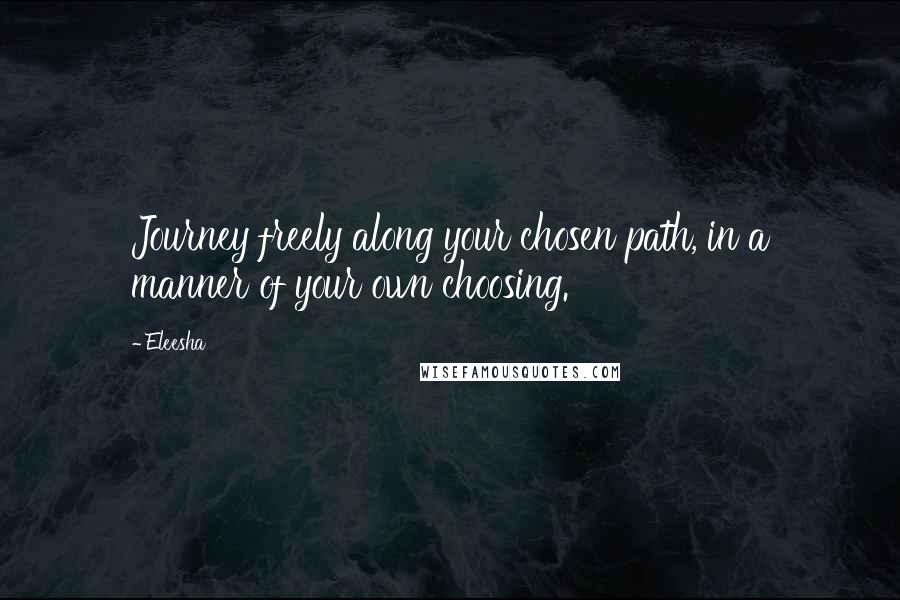 Journey freely along your chosen path, in a manner of your own choosing.

- Eleesha

WISEFAMOUSQUOTES.COM